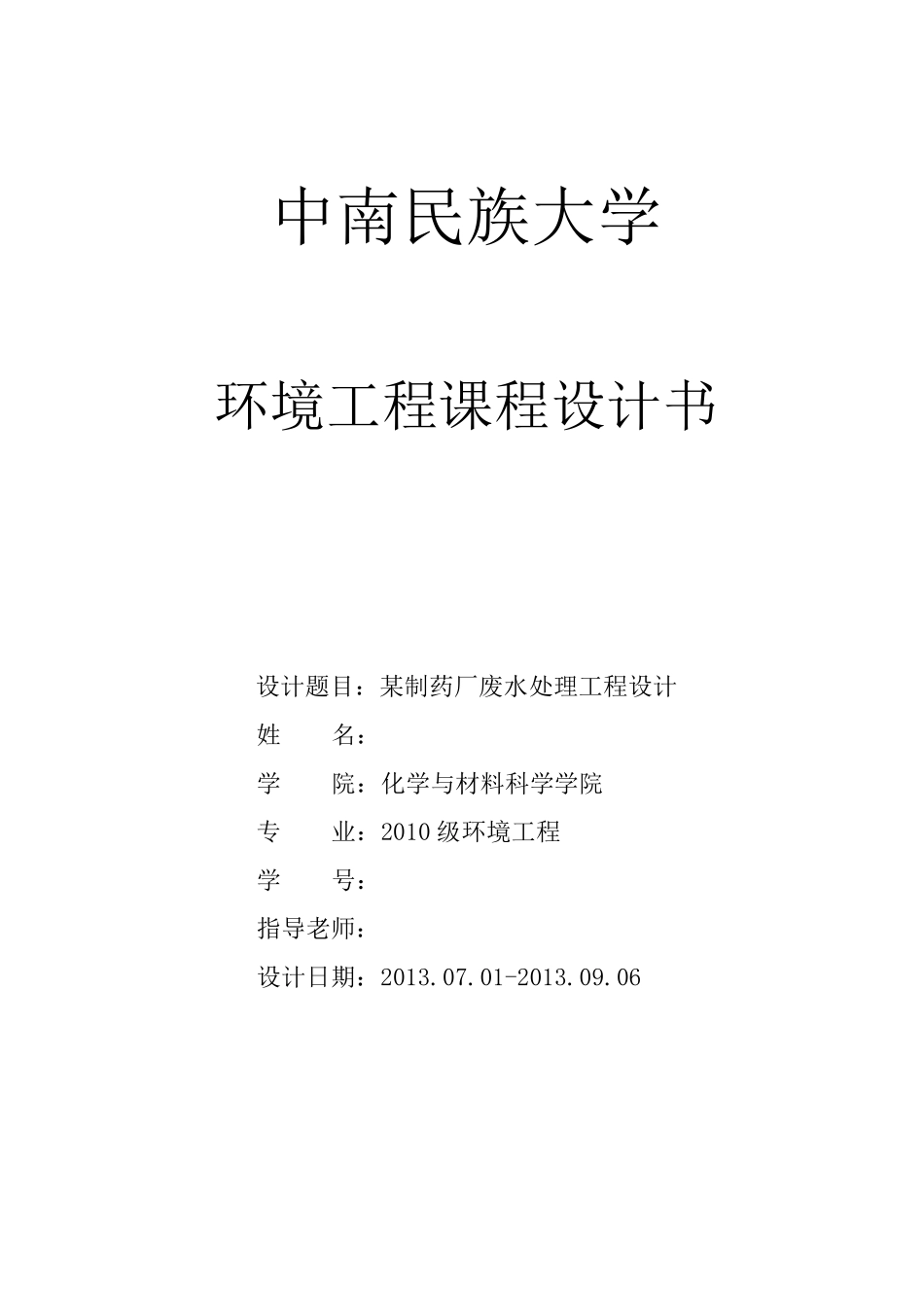 中南民族大学

环境工程课程设计书

设计题目：某制药厂废水处理工程设计

姓　　名：

学　　院：化学与材料科学学院

专　　业：2010 级环境工程

学　　号：

指导老师：

设计日期：2013.07.01-2013.09.06